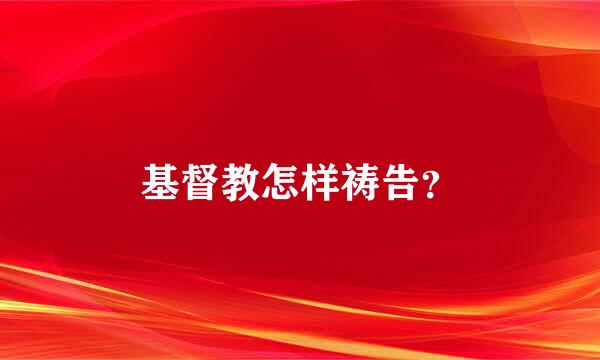 基督教怎样祷告?